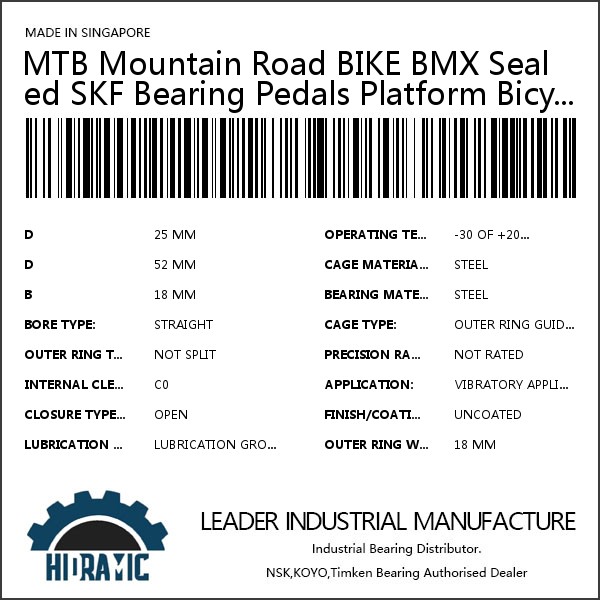 MADE IN SINGAPORE

MTB Mountain Road BIKE BMX Sealed SKF Bearing Pedals Platform Bicy...

| | | | |
|---|---|---|---|
| D | 25 MM | OPERATING TE... | -30 OF +20... |
| D | 52 MM | CAGE MATERIA... | STEEL |
| B | 18 MM | BEARING MATE... | STEEL |
| BORE TYPE: | STRAIGHT | CAGE TYPE: | OUTER RING GUID... |
| OUTER RING T... | NOT SPLIT | PRECISION RA... | NOT RATED |
| INTERNAL CLE... | C0 | APPLICATION: | VIBRATORY APPLI... |
| CLOSURE TYPE... | OPEN | FINISH/COATI... | UNCOATED |
| LUBRICATION ... | LUBRICATION GRO... | OUTER RING W... | 18 MM |

HIDRAMIC

LEADER INDUSTRIAL MANUFACTURE

Industrial Bearing Distributor.

NSK,KOYO,Timken Bearing Authorised Dealer